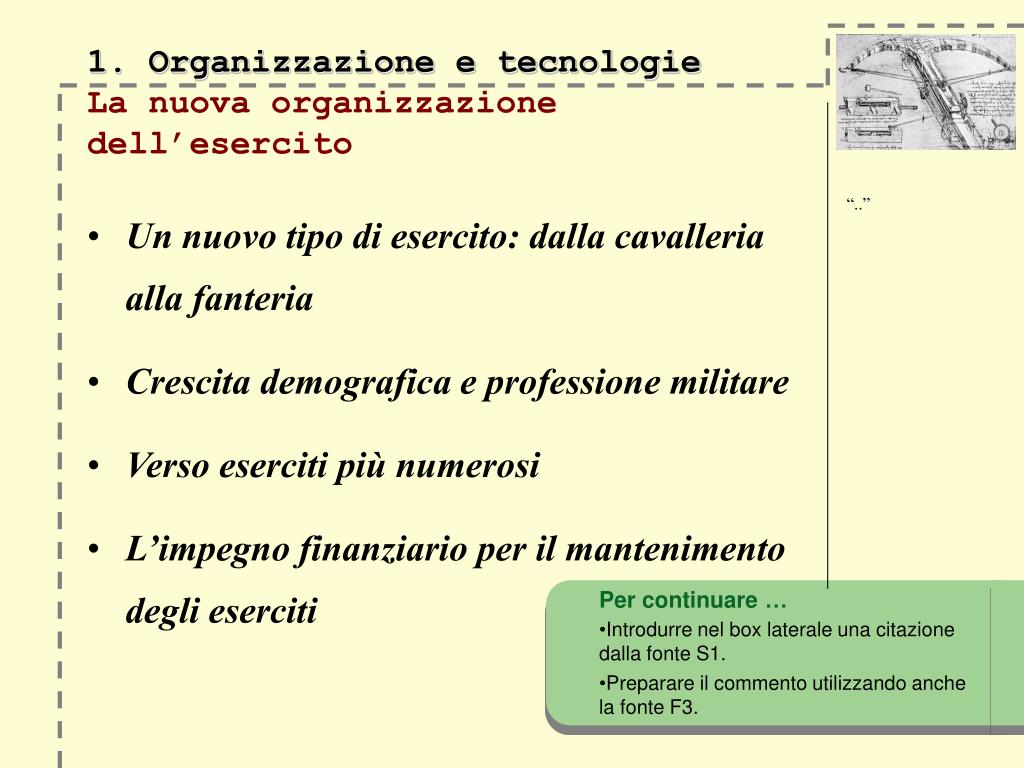 1. Organizzazione e tecnologie
La nuova organizzazione dell’esercito

“..”

• Un nuovo tipo di esercito: dalla cavalleria alla fanteria
• Crescita demografica e professione militare
• Verso eserciti più numerosi
• L’impegno finanziario per il mantenimento degli eserciti

Per continuare …
•Introdurre nel box laterale una citazione dalla fonte S1.
•Preparare il commento utilizzando anche la fonte F3.